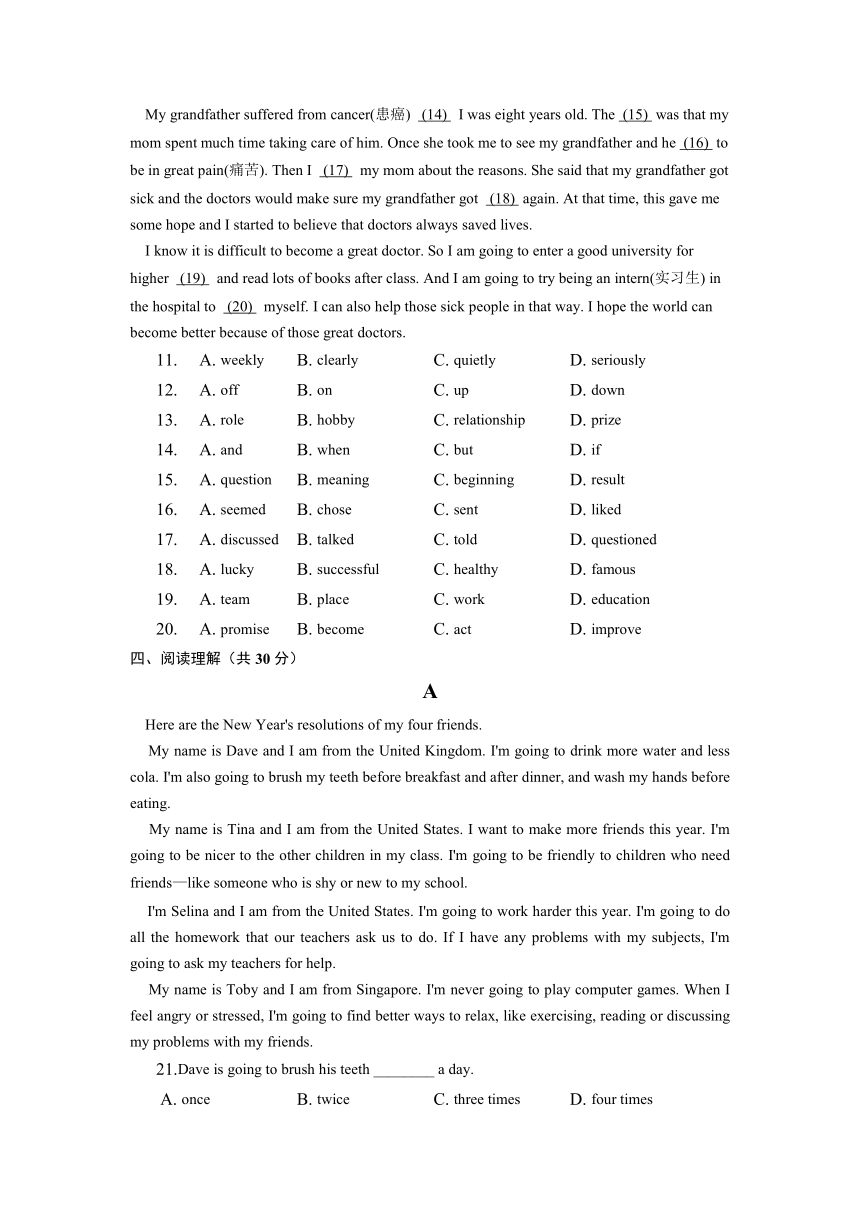 My grandfather suffered from cancer(患癌) (14) I was eight years old. The (15) was that my mom spent much time taking care of him. Once she took me to see my grandfather and he (16) to be in great pain(痛苦). Then I (17) my mom about the reasons. She said that my grandfather got sick and the doctors would make sure my grandfather got (18) again. At that time, this gave me some hope and I started to believe that doctors always saved lives.

I know it is difficult to become a great doctor. So I am going to enter a good university for higher (19) and read lots of books after class. And I am going to try being an intern(实习生) in the hospital to (20) myself. I can also help those sick people in that way. I hope the world can become better because of those great doctors.

11. A. weekly B. clearly C. quietly D. seriously
12. A. off B. on C. up D. down
13. A. role B. hobby C. relationship D. prize
14. A. and B. when C. but D. if
15. A. question B. meaning C. beginning D. result
16. A. seemed B. chose C. sent D. liked
17. A. discussed B. talked C. told D. questioned
18. A. lucky B. successful C. healthy D. famous
19. A. team B. place C. work D. education
20. A. promise B. become C. act D. improve

四、阅读理解（共 30 分）

A

Here are the New Year's resolutions of my four friends.

My name is Dave and I am from the United Kingdom. I'm going to drink more water and less cola. I'm also going to brush my teeth before breakfast and after dinner, and wash my hands before eating.

My name is Tina and I am from the United States. I want to make more friends this year. I'm going to be nicer to the other children in my class. I'm going to be friendly to children who need friends—like someone who is shy or new to my school.

I'm Selina and I am from the United States. I'm going to work harder this year. I'm going to do all the homework that our teachers ask us to do. If I have any problems with my subjects, I'm going to ask my teachers for help.

My name is Toby and I am from Singapore. I'm never going to play computer games. When I feel angry or stressed, I'm going to find better ways to relax, like exercising, reading or discussing my problems with my friends.

21.Dave is going to brush his teeth ________ a day.
A. once B. twice C. three times D. four times